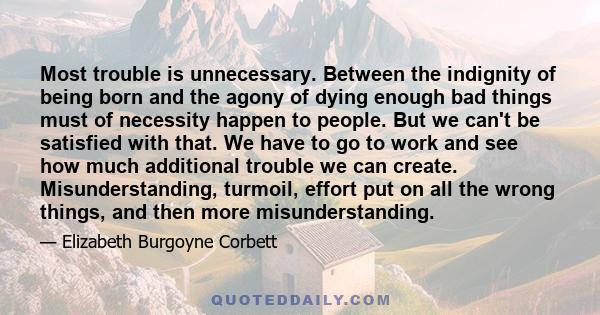 Most trouble is unnecessary. Between the indignity of being born and the agony of dying enough bad things must of necessity happen to people. But we can't be satisfied with that. We have to go to work and see how much additional trouble we can create. Misunderstanding, turmoil, effort put on all the wrong things, and then more misunderstanding.

— Elizabeth Burgoyne Corbett

QUOTEDDAILY.COM